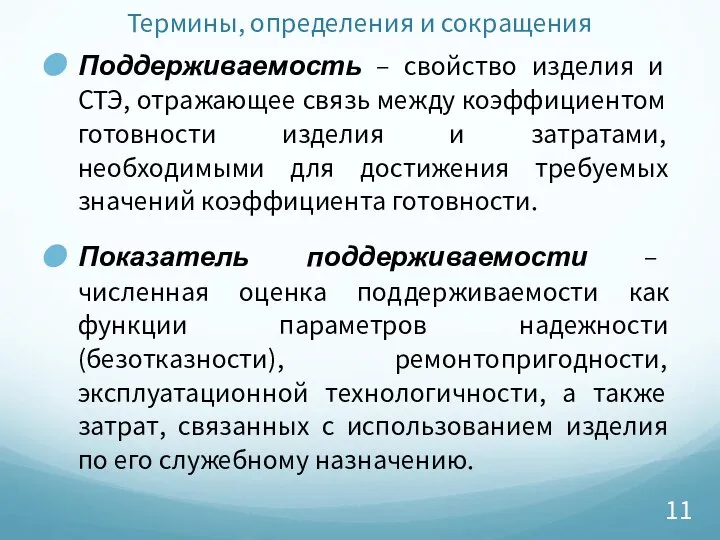 Термины, определения и сокращения

Поддерживаемость – свойство изделия и СТЭ, отражающее связь между коэффициентом готовности изделия и затратами, необходимыми для достижения требуемых значений коэффициента готовности.

Показатель поддерживаемости – численная оценка поддерживаемости как функции параметров надежности (безотказности), ремонтопригодности, эксплуатационной технологичности, а также затрат, связанных с использованием изделия по его служебному назначению.

11